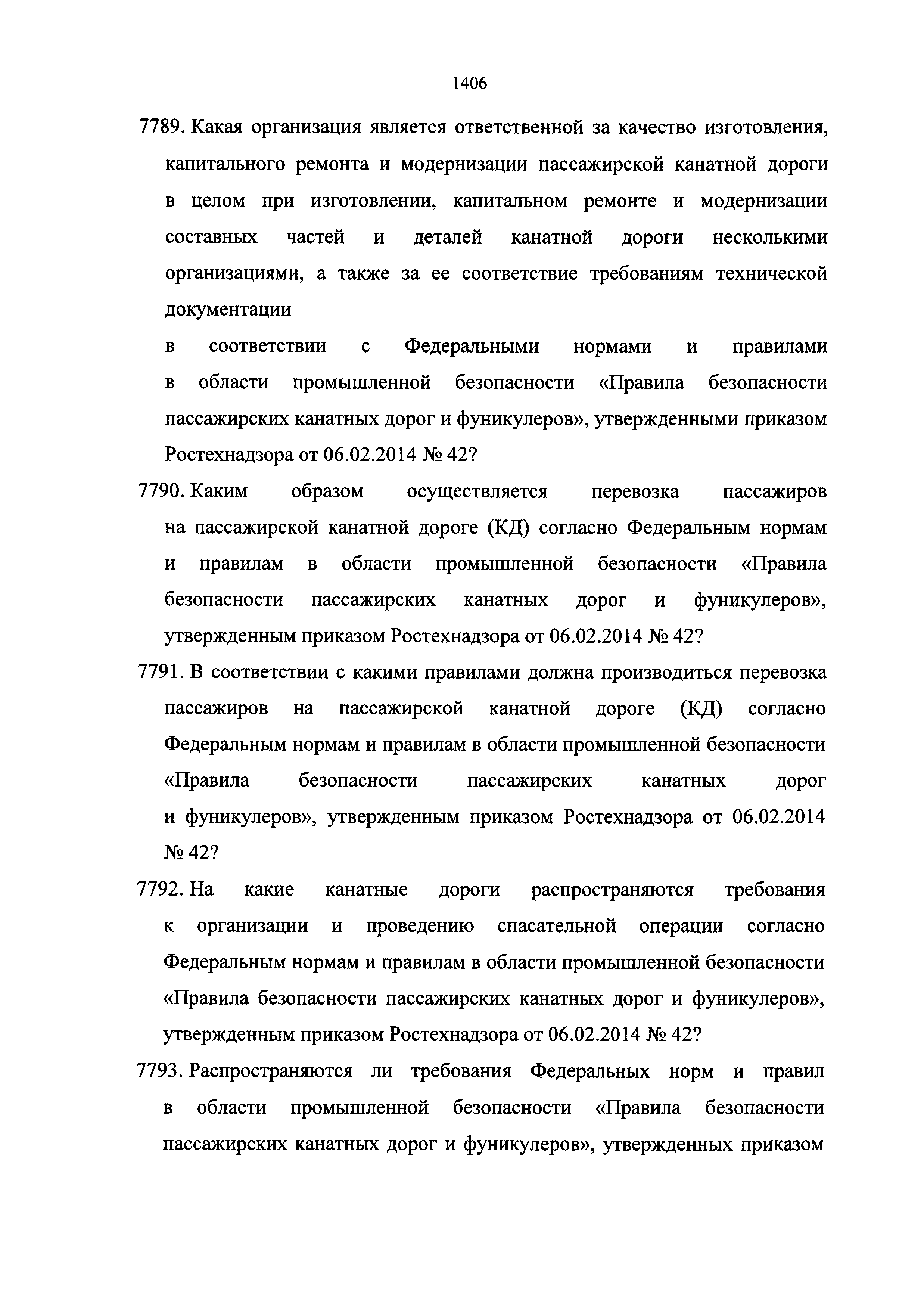 1406

7789. Какая организация является ответственной за качество изготовления, капитального ремонта и модернизации пассажирской канатной дороги в целом при изготовлении, капитальном ремонте и модернизации составных частей и деталей канатной дороги несколькими организациями, а также за ее соответствие требованиям технической документации
в соответствии с Федеральными нормами и правилами в области промышленной безопасности «Правила безопасности пассажирских канатных дорог и фуникулеров», утвержденными приказом Ростехнадзора от 06.02.2014 № 42?

7790. Каким образом осуществляется перевозка пассажиров на пассажирской канатной дороге (КД) согласно Федеральным нормам и правилам в области промышленной безопасности «Правила безопасности пассажирских канатных дорог и фуникулеров», утвержденным приказом Ростехнадзора от 06.02.2014 № 42?

7791. В соответствии с какими правилами должна производиться перевозка пассажиров на пассажирской канатной дороге (КД) согласно Федеральным нормам и правилам в области промышленной безопасности «Правила безопасности пассажирских канатных дорог и фуникулеров», утвержденным приказом Ростехнадзора от 06.02.2014 № 42?

7792. На какие канатные дороги распространяются требования к организации и проведению спасательной операции согласно Федеральным нормам и правилам в области промышленной безопасности «Правила безопасности пассажирских канатных дорог и фуникулеров», утвержденным приказом Ростехнадзора от 06.02.2014 № 42?

7793. Распространяются ли требования Федеральных норм и правил в области промышленной безопасности «Правила безопасности пассажирских канатных дорог и фуникулеров», утвержденных приказом